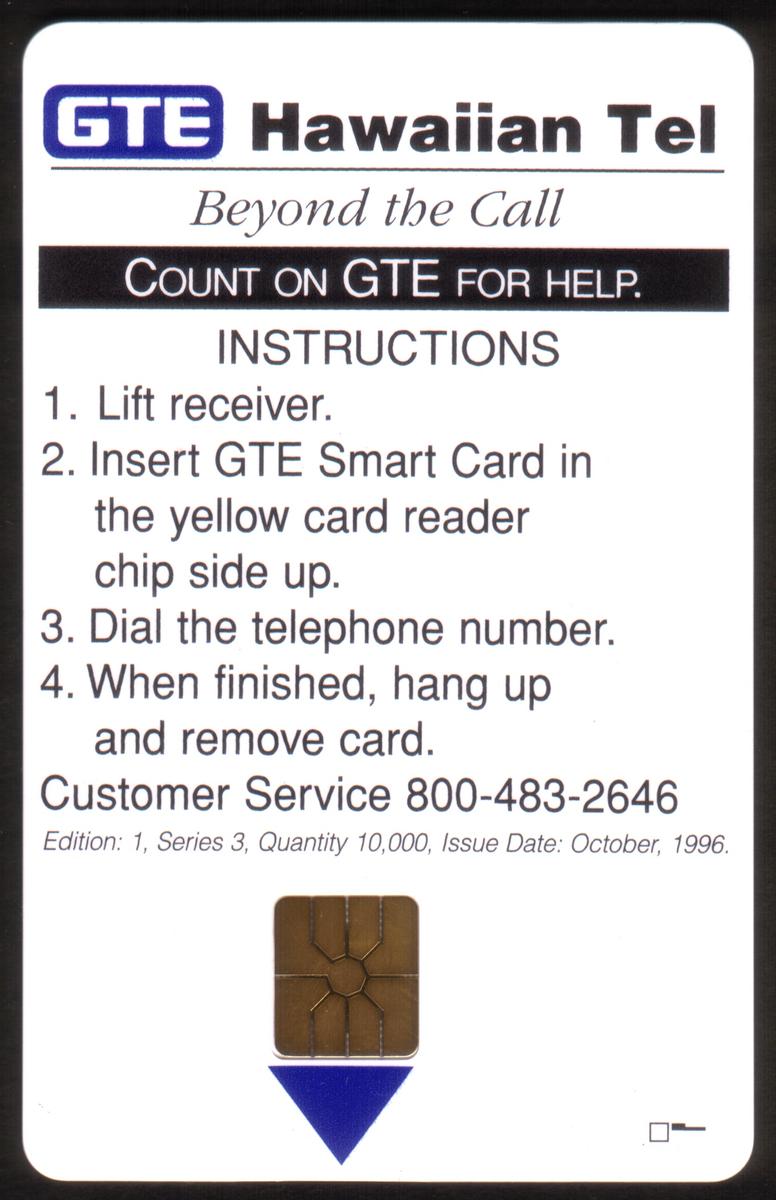 GTE Hawaiian Tel

Beyond the Call

COUNT ON GTE FOR HELP.

INSTRUCTIONS

1. Lift receiver.

2. Insert GTE Smart Card in the yellow card reader chip side up.

3. Dial the telephone number.

4. When finished, hang up and remove card.

Customer Service 800-483-2646

Edition: 1, Series 3, Quantity 10,000, Issue Date: October, 1996.